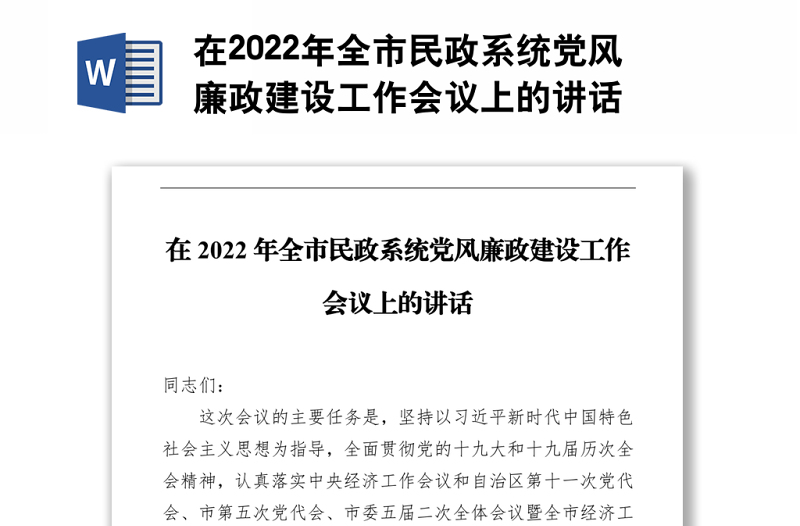 W

在2022年全市民政系统党风廉政建设工作会议上的讲话

在 2022 年全市民政系统党风廉政建设工作会议上的讲话

同志们：

这次会议的主要任务是，坚持以习近平新时代中国特色社会主义思想为指导，全面贯彻党的十九大和十九届历次全会精神，认真落实中央经济工作会议和自治区第十一次党代会、市第五次党代会、市委五届二次全体会议暨全市经济工